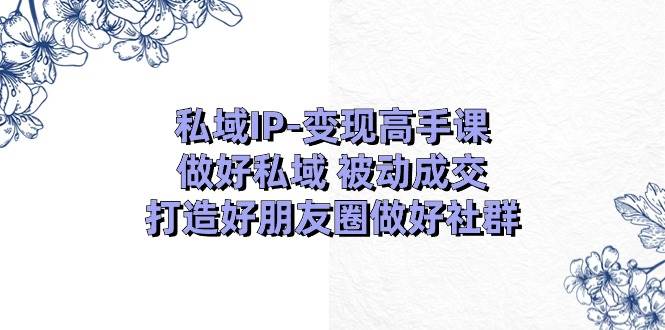 私域IP-变现高手课
做好私域 被动成交
打造好朋友圈做好社群